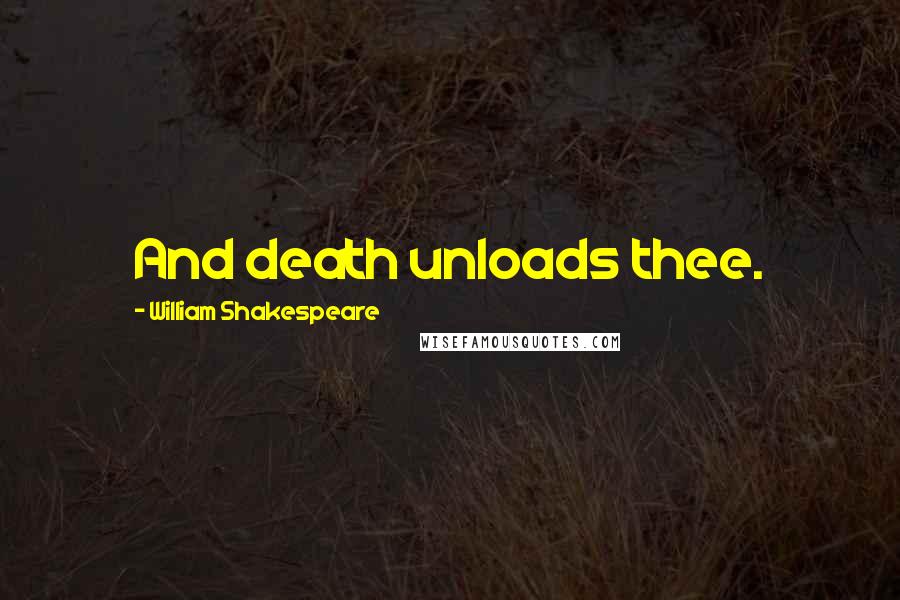 And death unloads thee.

- William Shakespeare

WISEFAMOUSQUOTES.COM